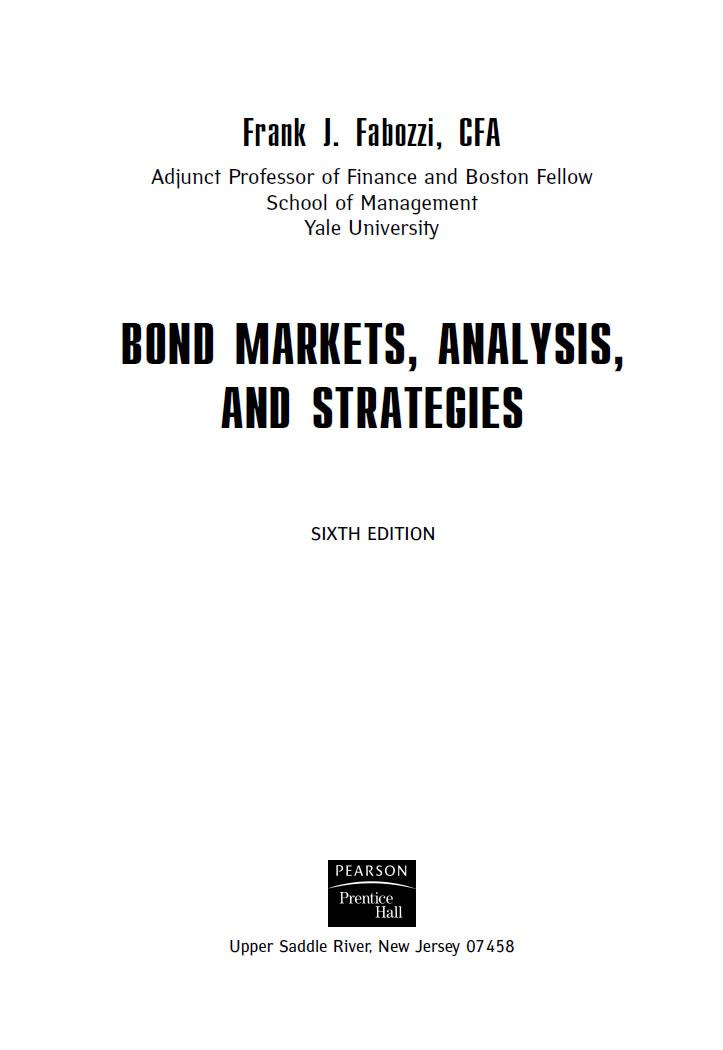 Frank J. Fabozzi, CFA

Adjunct Professor of Finance and Boston Fellow
School of Management
Yale University

BOND MARKETS, ANALYSIS,
AND STRATEGIES

SIXTH EDITION

PEARSON
Prentice
Hall

Upper Saddle River, New Jersey 07458